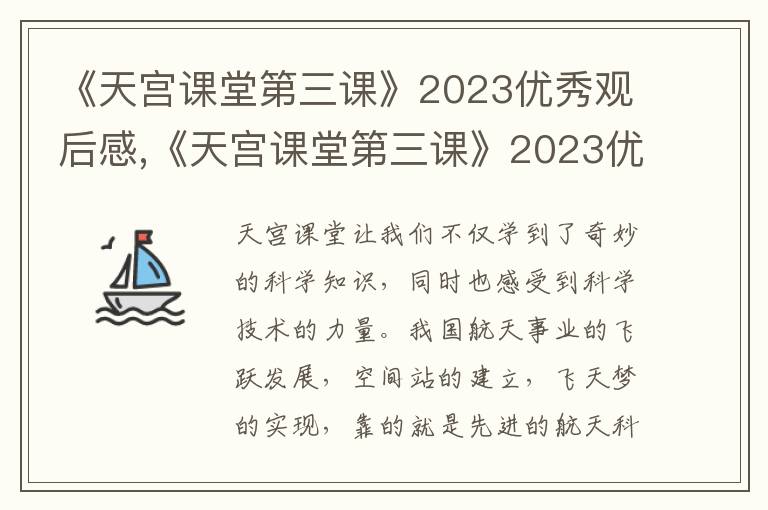 《天宫课堂第三课》2023优秀观后感,《天宫课堂第三课》2023优

天宫课堂让我们不仅学到了奇妙的科学知识，同时也感受到科学技术的力量。我国航天事业的飞跃发展，空间站的建立，飞天梦的实现，靠的就是先进的航天科